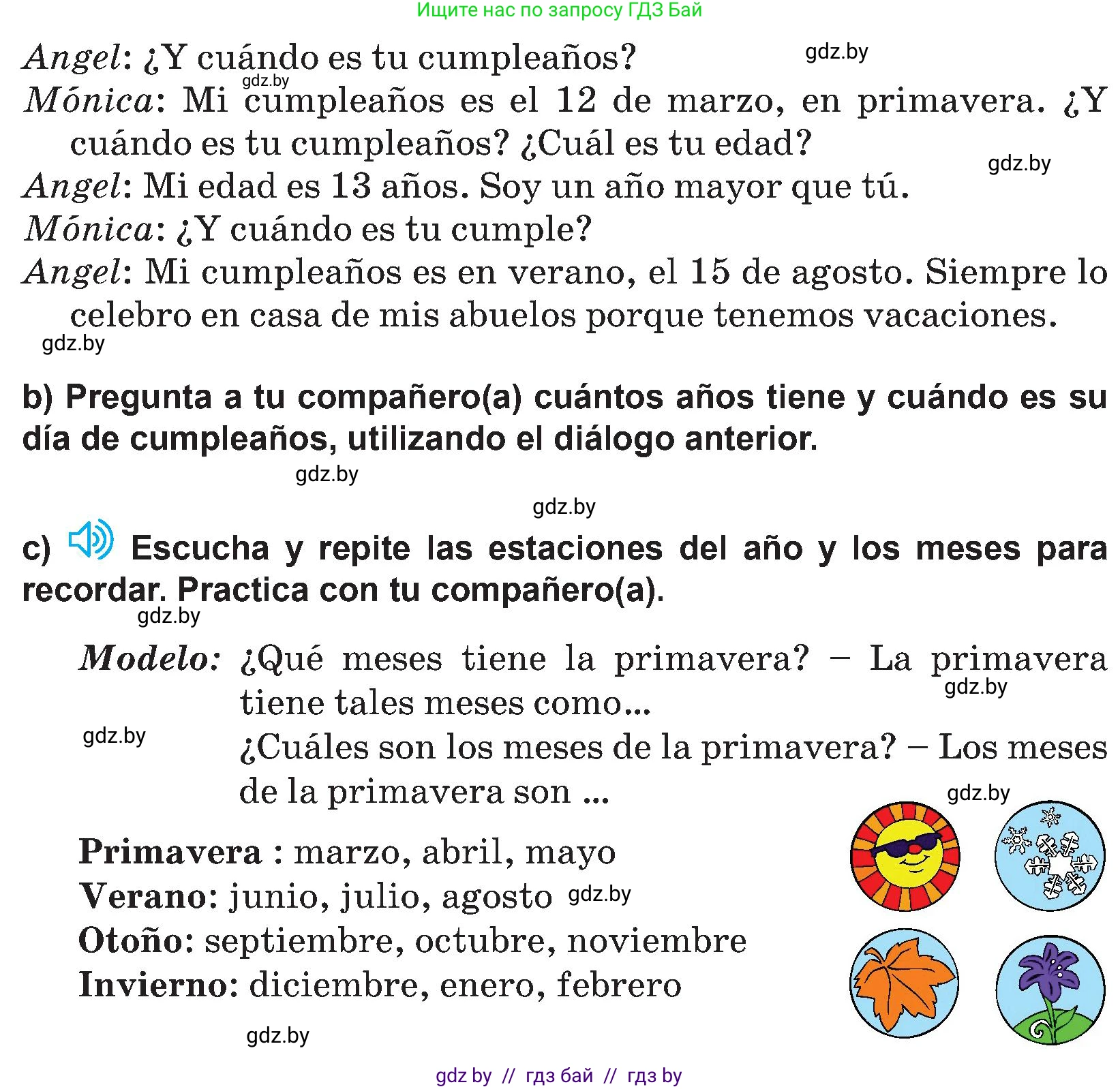 Ищите нас по запросу ГДЗ Бай

Angel: ¿Y cuándo es tu cumpleaños?
gdz.by
gdz.by
Mónica: Mi cumpleaños es el 12 de marzo, en primavera. ¿Y cuándo es tu cumpleaños? ¿Cuál es tu edad?
gdz.by
Angel: Mi edad es 13 años. Soy un año mayor que tú.
Mónica: ¿Y cuándo es tu cumple?
Angel: Mi cumpleaños es en verano, el 15 de agosto. Siempre lo celebro en casa de mis abuelos porque tenemos vacaciones.
gdz.by

b) Pregunta a tu compañero(a) cuántos años tiene y cuándo es su día de cumpleaños, utilizando el diálogo anterior.
gdz.by

gdz.by

c) Escucha y repite las estaciones del año y los meses para recordar. Practica con tu compañero(a).
gdz.by

Modelo: ¿Qué meses tiene la primavera? – La primavera tiene tales meses como...
gdz.by
gdz.by
¿Cuáles son los meses de la primavera? – Los meses de la primavera son ...
gdz.by

Primavera : marzo, abril, mayo
Verano: junio, julio, agosto gdz.by
Otoño: septiembre, octubre, noviembre
Invierno: diciembre, enero, febrero

gdz.by

gdz by // гдз бай // гдз by